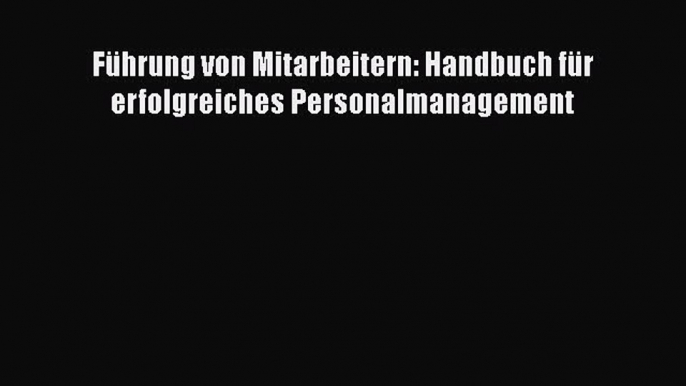 Führung von Mitarbeitern: Handbuch für erfolgreiches Personalmanagement